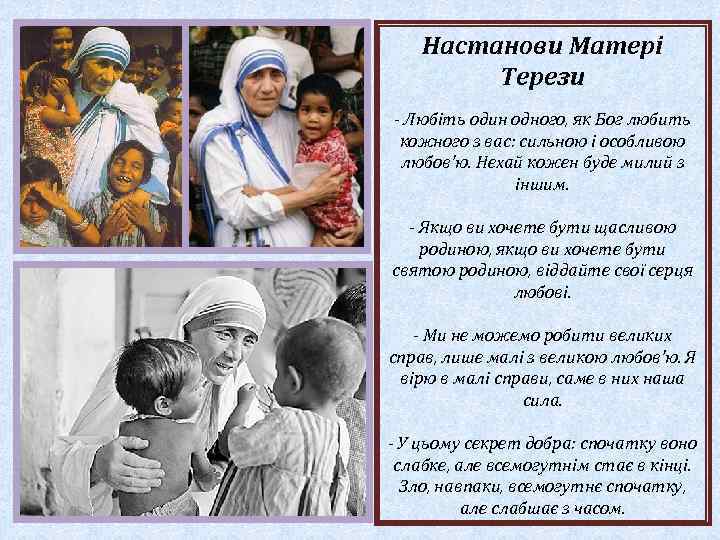 Настанови Матері Терези

- Любіть один одного, як Бог любить кожного з вас: сильною і особливою любов'ю. Нехай кожен буде милий з іншим.

- Якщо ви хочете бути щасливою родиною, якщо ви хочете бути святою родиною, віддайте свої серця любові.

- Ми не можемо робити великих справ, лише малі з великою любов'ю. Я вірю в малі справи, саме в них наша сила.

- У цьому секрет добра: спочатку воно слабке, але всемогутнім стає в кінці. Зло, навпаки, всемогутнє спочатку, але слабшає з часом.